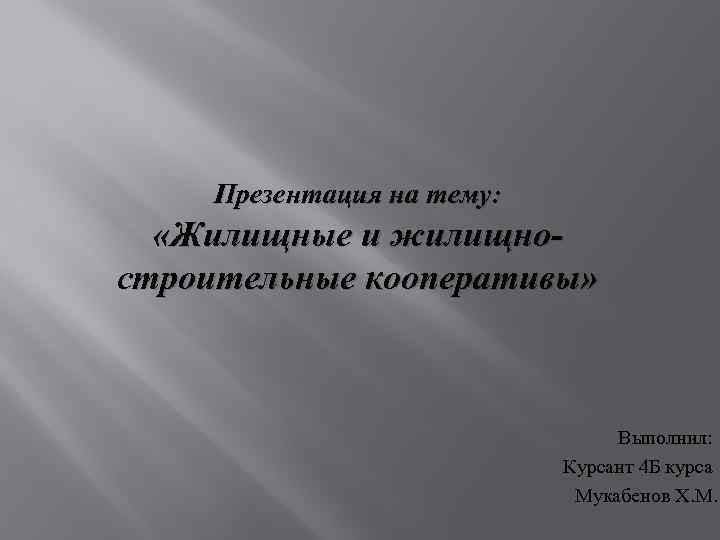 Презентация на тему:
«Жилищные и жилищно-строительные кооперативы»

Выполнил:
Курсант 4Б курса
Мукабенов Х.М.